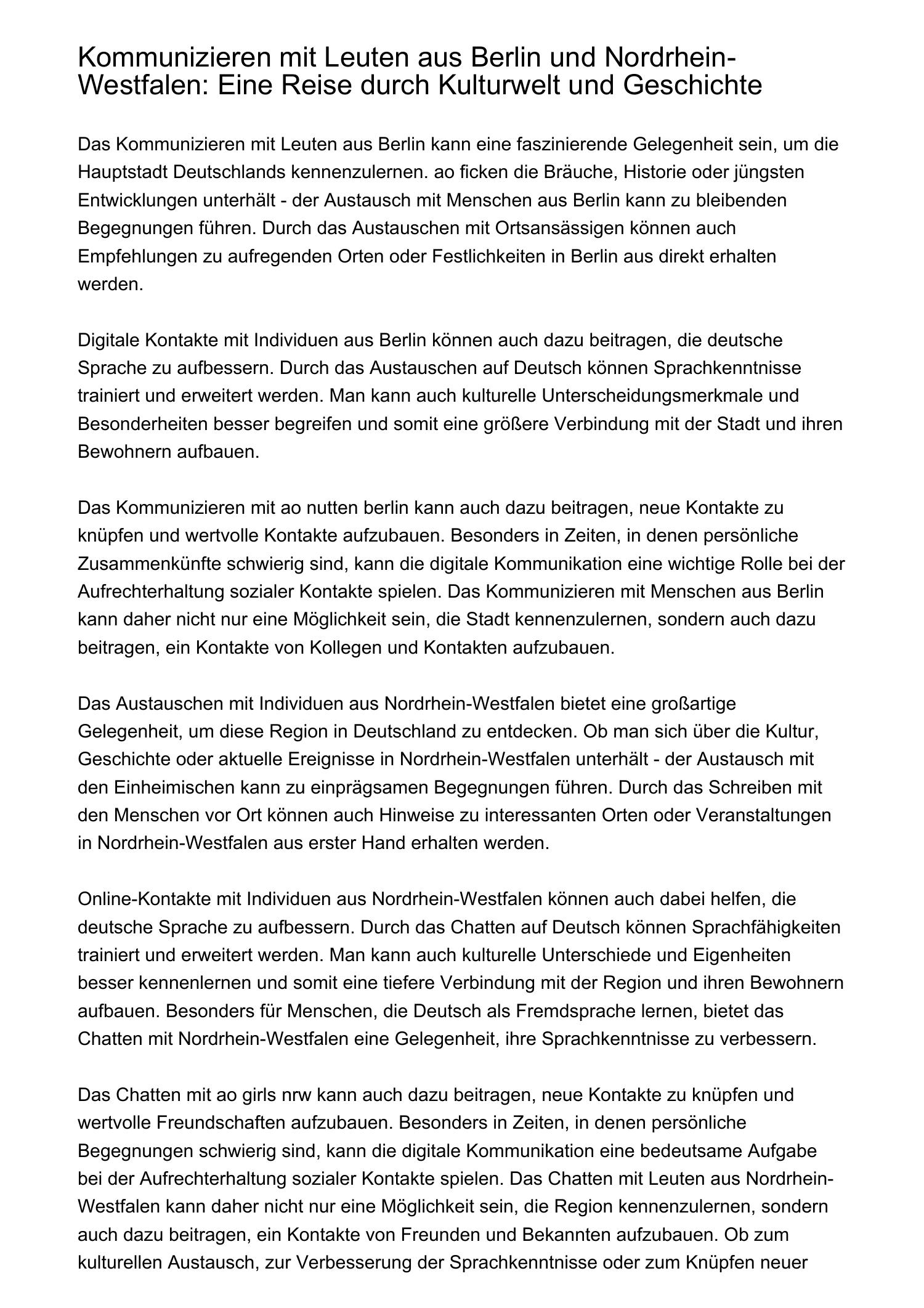 Kommunizieren mit Leuten aus Berlin und Nordrhein-Westfalen: Eine Reise durch Kulturwelt und Geschichte

Das Kommunizieren mit Leuten aus Berlin kann eine faszinierende Gelegenheit sein, um die Hauptstadt Deutschlands kennenzulernen. ao ficken die Bräuche, Historie oder jüngsten Entwicklungen unterhält - der Austausch mit Menschen aus Berlin kann zu bleibenden Begegnungen führen. Durch das Austauschen mit Ortsansässigen können auch Empfehlungen zu aufregenden Orten oder Festlichkeiten in Berlin aus direkt erhalten werden.

Digitale Kontakte mit Individuen aus Berlin können auch dazu beitragen, die deutsche Sprache zu aufbessern. Durch das Austauschen auf Deutsch können Sprachkenntnisse trainiert und erweitert werden. Man kann auch kulturelle Unterscheidungsmerkmale und Besonderheiten besser begreifen und somit eine größere Verbindung mit der Stadt und ihren Bewohnern aufbauen.

Das Kommunizieren mit ao nutten berlin kann auch dazu beitragen, neue Kontakte zu knüpfen und wertvolle Kontakte aufzubauen. Besonders in Zeiten, in denen persönliche Zusammenkünfte schwierig sind, kann die digitale Kommunikation eine wichtige Rolle bei der Aufrechterhaltung sozialer Kontakte spielen. Das Kommunizieren mit Menschen aus Berlin kann daher nicht nur eine Möglichkeit sein, die Stadt kennenzulernen, sondern auch dazu beitragen, ein Kontakte von Kollegen und Kontakten aufzubauen.

Das Austauschen mit Individuen aus Nordrhein-Westfalen bietet eine großartige Gelegenheit, um diese Region in Deutschland zu entdecken. Ob man sich über die Kultur, Geschichte oder aktuelle Ereignisse in Nordrhein-Westfalen unterhält - der Austausch mit den Einheimischen kann zu einprägsamen Begegnungen führen. Durch das Schreiben mit den Menschen vor Ort können auch Hinweise zu interessanten Orten oder Veranstaltungen in Nordrhein-Westfalen aus erster Hand erhalten werden.

Online-Kontakte mit Individuen aus Nordrhein-Westfalen können auch dabei helfen, die deutsche Sprache zu aufbessern. Durch das Chatten auf Deutsch können Sprachfähigkeiten trainiert und erweitert werden. Man kann auch kulturelle Unterschiede und Eigenheiten besser kennenlernen und somit eine tiefere Verbindung mit der Region und ihren Bewohnern aufbauen. Besonders für Menschen, die Deutsch als Fremdsprache lernen, bietet das Chatten mit Nordrhein-Westfalen eine Gelegenheit, ihre Sprachkenntnisse zu verbessern.

Das Chatten mit ao girls nrw kann auch dazu beitragen, neue Kontakte zu knüpfen und wertvolle Freundschaften aufzubauen. Besonders in Zeiten, in denen persönliche Begegnungen schwierig sind, kann die digitale Kommunikation eine bedeutsame Aufgabe bei der Aufrechterhaltung sozialer Kontakte spielen. Das Chatten mit Leuten aus Nordrhein-Westfalen kann daher nicht nur eine Möglichkeit sein, die Region kennenzulernen, sondern auch dazu beitragen, ein Kontakte von Freunden und Bekannten aufzubauen. Ob zum kulturellen Austausch, zur Verbesserung der Sprachkenntnisse oder zum Knüpfen neuer